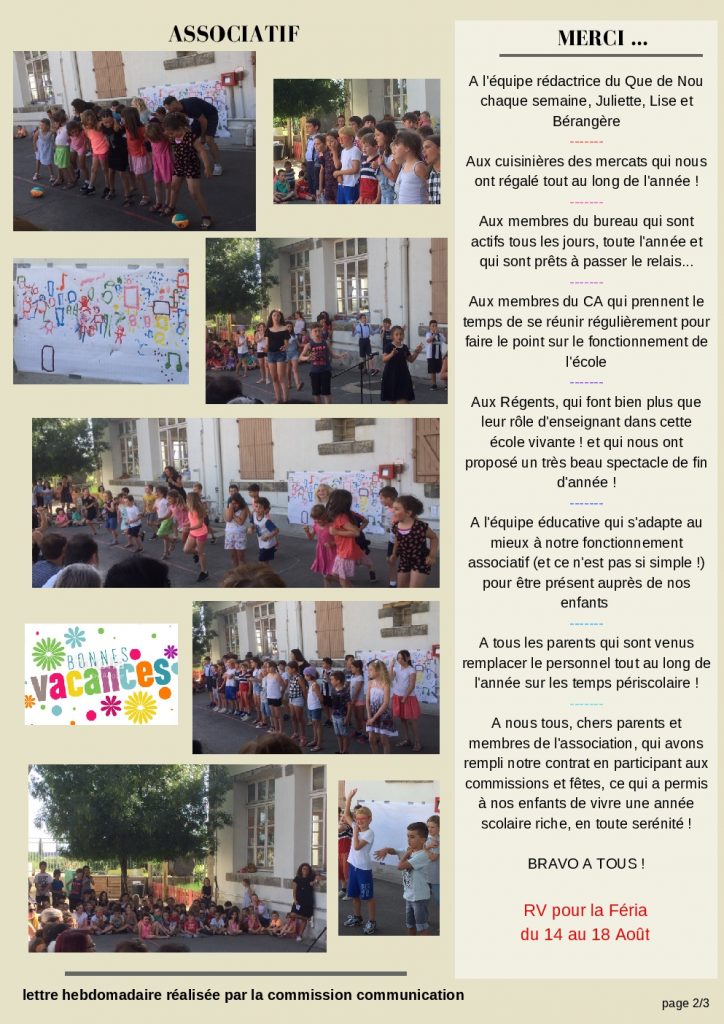 ASSOCIATIF

BONNES vacances

MERCI ...

A l'équipe rédactrice du Que de Nou chaque semaine, Juliette, Lise et Bérangère

-------

Aux cuisinières des mercats qui nous ont régalé tout au long de l'année !

-------

Aux membres du bureau qui sont actifs tous les jours, toute l'année et qui sont prêts à passer le relais...

-------

Aux membres du CA qui prennent le temps de se réunir régulièrement pour faire le point sur le fonctionnement de l'école

-------

Aux Régents, qui font bien plus que leur rôle d'enseignant dans cette école vivante ! et qui nous ont proposé un très beau spectacle de fin d'année !

-------

A l'équipe éducative qui s'adapte au mieux à notre fonctionnement associatif (et ce n'est pas si simple !) pour être présent auprès de nos enfants

-------

A tous les parents qui sont venus remplacer le personnel tout au long de l'année sur les temps périscolaire !

-------

A nous tous, chers parents et membres de l'association, qui avons rempli notre contrat en participant aux commissions et fêtes, ce qui a permis à nos enfants de vivre une année scolaire riche, en toute serénité !

BRAVO A TOUS !

RV pour la Féria du 14 au 18 Août

lettre hebdomadaire réalisée par la commission communication

page 2/3